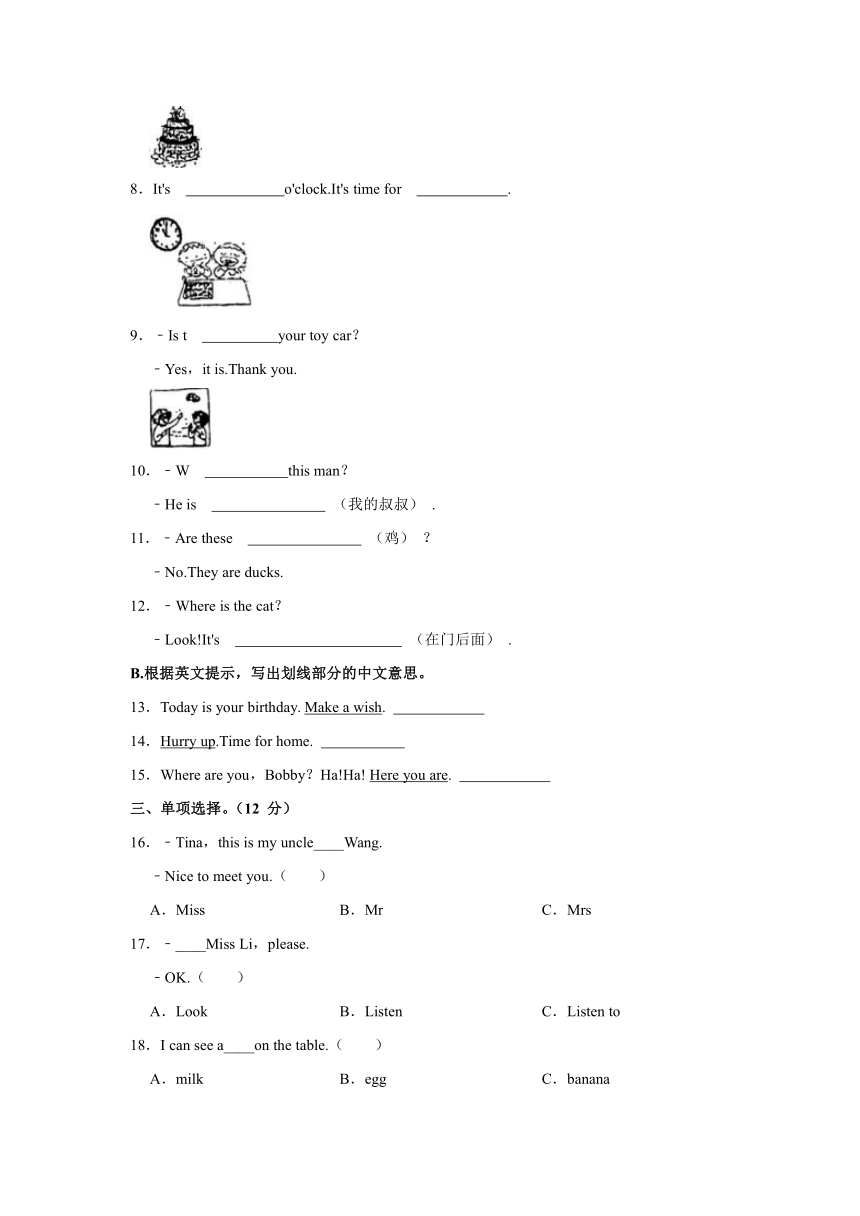 8．It's ______________o'clock.It's time for _____________.

9．﹣Is t ___________your toy car？

﹣Yes，it is.Thank you.

10．﹣W ____________this man？

﹣He is ________________ （我的叔叔） .

11．﹣Are these ________________ （鸡） ？

﹣No.They are ducks.

12．﹣Where is the cat？

﹣Look!It's ________________________ （在门后面） .

B.根据英文提示，写出划线部分的中文意思。

13．Today is your birthday. Make a wish. _____________

14．Hurry up.Time for home. ____________

15．Where are you，Bobby？Ha!Ha! Here you are. _____________

三、单项选择。（12 分）

16．﹣Tina，this is my uncle____Wang.

﹣Nice to meet you.（　　）

A．Miss　　B．Mr　　C．Mrs

17．﹣____Miss Li，please.

﹣OK.（　　）

A．Look　　B．Listen　　C．Listen to

18．I can see a____on the table.（　　）

A．milk　　B．egg　　C．banana